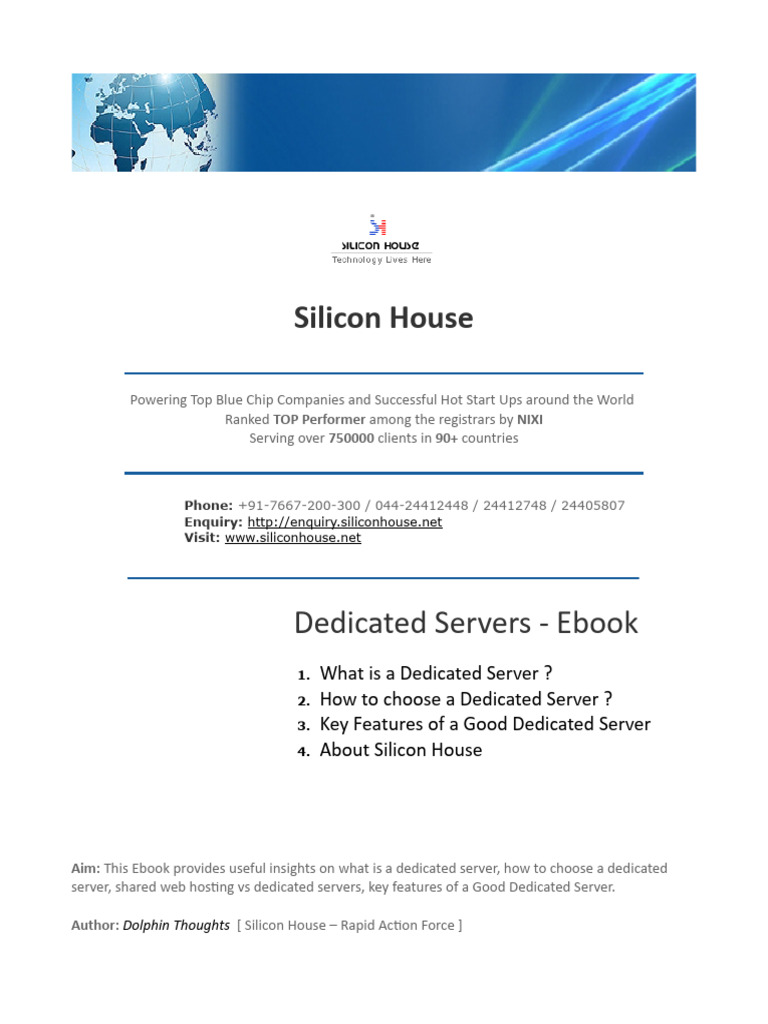 SILICON HOUSE
Technology Lives Here

Silicon House

Powering Top Blue Chip Companies and Successful Hot Start Ups around the World
Ranked TOP Performer among the registrars by NIXI
Serving over 750000 clients in 90+ countries

Phone: +91-7667-200-300 / 044-24412448 / 24412748 / 24405807
Enquiry: http://enquiry.siliconhouse.net
Visit: www.siliconhouse.net

Dedicated Servers - Ebook

1. What is a Dedicated Server ?
2. How to choose a Dedicated Server ?
3. Key Features of a Good Dedicated Server
4. About Silicon House

Aim: This Ebook provides useful insights on what is a dedicated server, how to choose a dedicated server, shared web hosting vs dedicated servers, key features of a Good Dedicated Server.

Author: Dolphin Thoughts [ Silicon House – Rapid Action Force ]